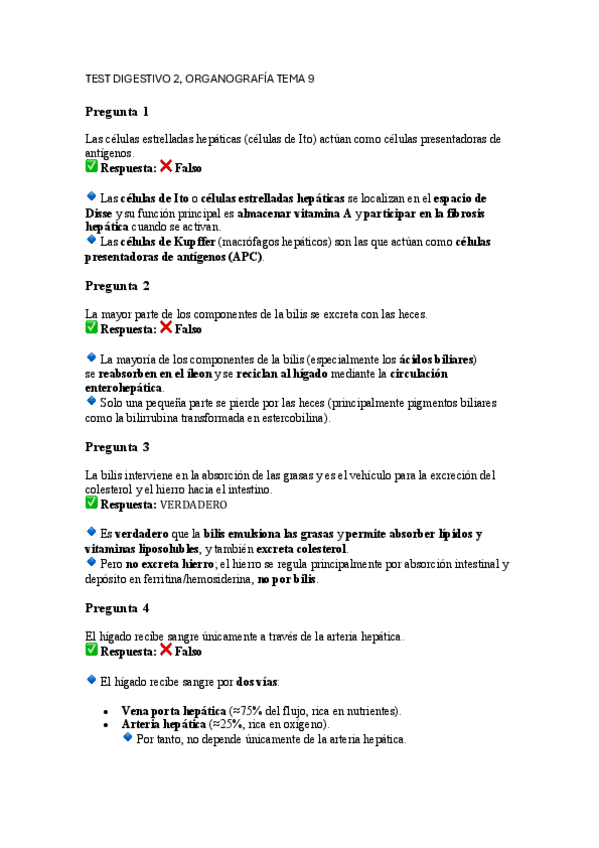 TEST DIGESTIVO 2, ORGANOGRAFÍA TEMA 9

Pregunta 1

Las células estrelladas hepáticas (células de Ito) actúan como células presentadoras de antígenos.
✅ Respuesta: ❌ Falso

🔹 Las células de Ito o células estrelladas hepáticas se localizan en el espacio de Disse y su función principal es almacenar vitamina A y participar en la fibrosis hepática cuando se activan.
🔹 Las células de Kupffer (macrófagos hepáticos) son las que actúan como células presentadoras de antígenos (APC).

Pregunta 2

La mayor parte de los componentes de la bilis se excreta con las heces.
✅ Respuesta: ❌ Falso

🔹 La mayoría de los componentes de la bilis (especialmente los ácidos biliares) se reabsorben en el íleon y se reciclan al hígado mediante la circulación enterohepática.
🔹 Solo una pequeña parte se pierde por las heces (principalmente pigmentos biliares como la bilirrubina transformada en estercobilina).

Pregunta 3

La bilis interviene en la absorción de las grasas y es el vehículo para la excreción del colesterol y el hierro hacia el intestino.
✅ Respuesta: VERDADERO

🔹 Es verdadero que la bilis emulsiona las grasas y permite absorber lípidos y vitaminas liposolubles, y también excreta colesterol.
🔹 Pero no excreta hierro; el hierro se regula principalmente por absorción intestinal y depósito en ferritina/hemosiderina, no por bilis.

Pregunta 4

El hígado recibe sangre únicamente a través de la arteria hepática.
✅ Respuesta: ❌ Falso

🔹 El hígado recibe sangre por dos vías:

• Vena porta hepática (≈75% del flujo, rica en nutrientes).
• Arteria hepática (≈25%, rica en oxígeno).
🔹 Por tanto, no depende únicamente de la arteria hepática.